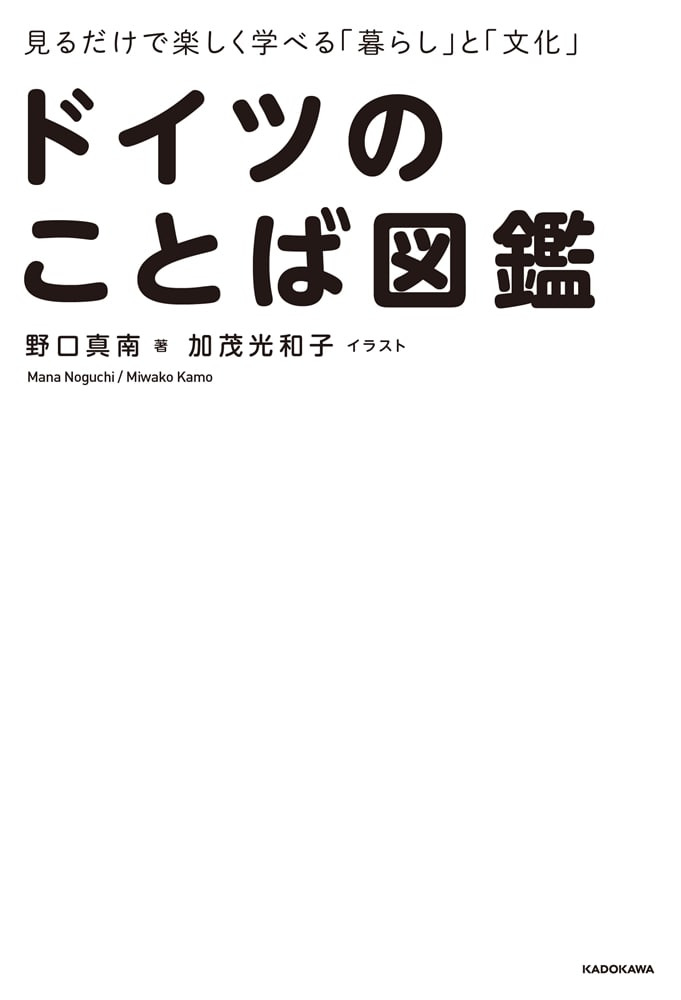 見るだけで楽しく学べる「暮らし」と「文化」

ドイツのことば図鑑

野口真南 著 加茂光和子 イラスト

Mana Noguchi / Miwako Kamo

KADOKAWA